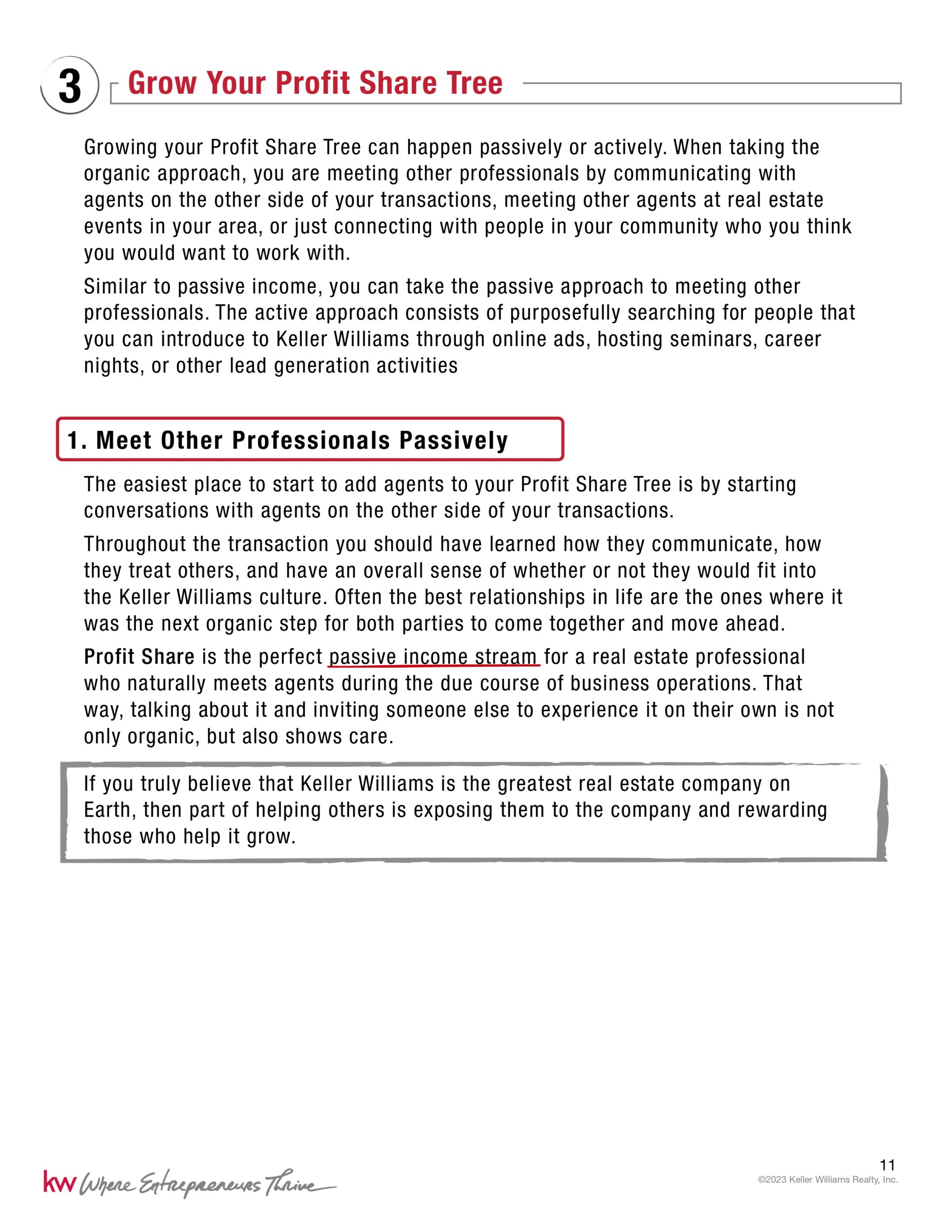 3 Grow Your Profit Share Tree

Growing your Profit Share Tree can happen passively or actively. When taking the organic approach, you are meeting other professionals by communicating with agents on the other side of your transactions, meeting other agents at real estate events in your area, or just connecting with people in your community who you think you would want to work with.

Similar to passive income, you can take the passive approach to meeting other professionals. The active approach consists of purposefully searching for people that you can introduce to Keller Williams through online ads, hosting seminars, career nights, or other lead generation activities

1. Meet Other Professionals Passively

The easiest place to start to add agents to your Profit Share Tree is by starting conversations with agents on the other side of your transactions.

Throughout the transaction you should have learned how they communicate, how they treat others, and have an overall sense of whether or not they would fit into the Keller Williams culture. Often the best relationships in life are the ones where it was the next organic step for both parties to come together and move ahead.

Profit Share is the perfect passive income stream for a real estate professional who naturally meets agents during the due course of business operations. That way, talking about it and inviting someone else to experience it on their own is not only organic, but also shows care.

If you truly believe that Keller Williams is the greatest real estate company on Earth, then part of helping others is exposing them to the company and rewarding those who help it grow.

kw Where Entrepreneurs Thrive

11
©2023 Keller Williams Realty, Inc.